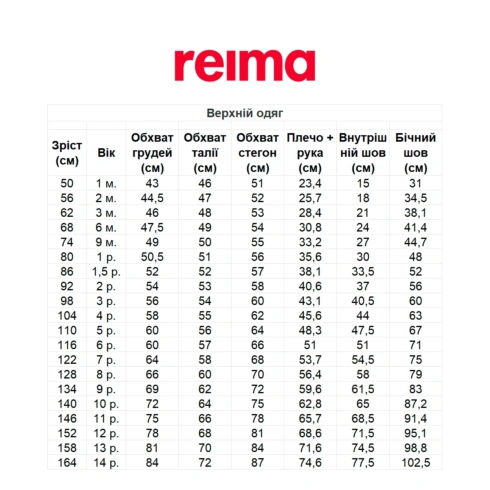 reima

Верхній одяг

| Зріст (см) | Вік | Обхват грудей (см) | Обхват талії (см) | Обхват стегон (см) | Плечо + рука (см) | Внутрішній шов (см) | Бічний шов (см) |
|---|---|---|---|---|---|---|---|
| 50 | 1 м. | 43 | 46 | 51 | 23,4 | 15 | 31 |
| 56 | 2 м. | 44,5 | 47 | 52 | 25,7 | 18 | 34,5 |
| 62 | 3 м. | 46 | 48 | 53 | 28,4 | 21 | 38,1 |
| 68 | 6 м. | 47,5 | 49 | 54 | 30,8 | 24 | 41,4 |
| 74 | 9 м. | 49 | 50 | 55 | 33,2 | 27 | 44,7 |
| 80 | 1 р. | 50,5 | 51 | 56 | 35,6 | 30 | 48 |
| 86 | 1,5 р. | 52 | 52 | 57 | 38,1 | 33,5 | 52 |
| 92 | 2 р. | 54 | 53 | 58 | 40,6 | 37 | 56 |
| 98 | 3 р. | 56 | 54 | 60 | 43,1 | 40,5 | 60 |
| 104 | 4 р. | 58 | 55 | 62 | 45,6 | 44 | 63 |
| 110 | 5 р. | 60 | 56 | 64 | 48,3 | 47,5 | 67 |
| 116 | 6 р. | 60 | 57 | 66 | 51 | 51 | 71 |
| 122 | 7 р. | 64 | 58 | 68 | 53,7 | 54,5 | 75 |
| 128 | 8 р. | 66 | 60 | 70 | 56,4 | 58 | 79 |
| 134 | 9 р. | 69 | 62 | 72 | 59,6 | 61,5 | 83 |
| 140 | 10 р. | 72 | 64 | 75 | 62,8 | 65 | 87,2 |
| 146 | 11 р. | 75 | 66 | 78 | 65,7 | 68,5 | 91,4 |
| 152 | 12 р. | 78 | 68 | 81 | 68,6 | 71,5 | 95,1 |
| 158 | 13 р. | 81 | 70 | 84 | 71,6 | 74,5 | 98,8 |
| 164 | 14 р. | 84 | 72 | 87 | 74,6 | 77,5 | 102,5 |